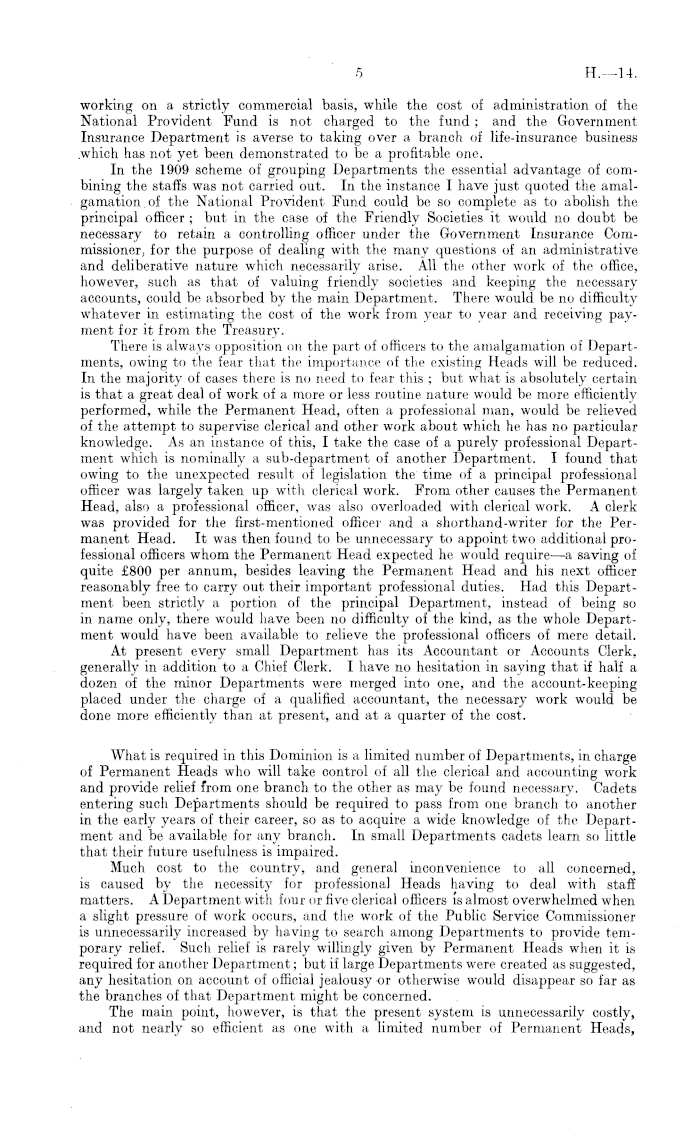 5 H.—14.

working on a strictly commercial basis, while the cost of administration of the National Provident Fund is not charged to the fund; and the Government Insurance Department is averse to taking over a branch of life-insurance business which has not yet been demonstrated to be a profitable one.

In the 1909 scheme of grouping Departments the essential advantage of combining the staffs was not carried out. In the instance I have just quoted the amalgamation of the National Provident Fund could be so complete as to abolish the principal officer; but in the case of the Friendly Societies it would no doubt be necessary to retain a controlling officer under the Government Insurance Commissioner, for the purpose of dealing with the many questions of an administrative and deliberative nature which necessarily arise. All the other work of the office, however, such as that of valuing friendly societies and keeping the necessary accounts, could be absorbed by the main Department. There would be no difficulty whatever in estimating the cost of the work from year to year and receiving payment for it from the Treasury.

There is always opposition on the part of officers to the amalgamation of Departments, owing to the fear that the importance of the existing Heads will be reduced. In the majority of cases there is no need to fear this; but what is absolutely certain is that a great deal of work of a more or less routine nature would be more efficiently performed, while the Permanent Head, often a professional man, would be relieved of the attempt to supervise clerical and other work about which he has no particular knowledge. As an instance of this, I take the case of a purely professional Department which is nominally a sub-department of another Department. I found that owing to the unexpected result of legislation the time of a principal professional officer was largely taken up with clerical work. From other causes the Permanent Head, also a professional officer, was also overloaded with clerical work. A clerk was provided for the first-mentioned officer and a shorthand-writer for the Permanent Head. It was then found to be unnecessary to appoint two additional professional officers whom the Permanent Head expected he would require—a saving of quite £800 per annum, besides leaving the Permanent Head and his next officer reasonably free to carry out their important professional duties. Had this Department been strictly a portion of the principal Department, instead of being so in name only, there would have been no difficulty of the kind, as the whole Department would have been available to relieve the professional officers of mere detail.

At present every small Department has its Accountant or Accounts Clerk, generally in addition to a Chief Clerk. I have no hesitation in saying that if half a dozen of the minor Departments were merged into one, and the account-keeping placed under the charge of a qualified accountant, the necessary work would be done more efficiently than at present, and at a quarter of the cost.

What is required in this Dominion is a limited number of Departments, in charge of Permanent Heads who will take control of all the clerical and accounting work and provide relief from one branch to the other as may be found necessary. Cadets entering such Departments should be required to pass from one branch to another in the early years of their career, so as to acquire a wide knowledge of the Department and be available for any branch. In small Departments cadets learn so little that their future usefulness is impaired.

Much cost to the country, and general inconvenience to all concerned, is caused by the necessity for professional Heads having to deal with staff matters. A Department with four or five clerical officers is almost overwhelmed when a slight pressure of work occurs, and the work of the Public Service Commissioner is unnecessarily increased by having to search among Departments to provide temporary relief. Such relief is rarely willingly given by Permanent Heads when it is required for another Department; but if large Departments were created as suggested, any hesitation on account of official jealousy or otherwise would disappear so far as the branches of that Department might be concerned.

The main point, however, is that the present system is unnecessarily costly, and not nearly so efficient as one with a limited number of Permanent Heads,